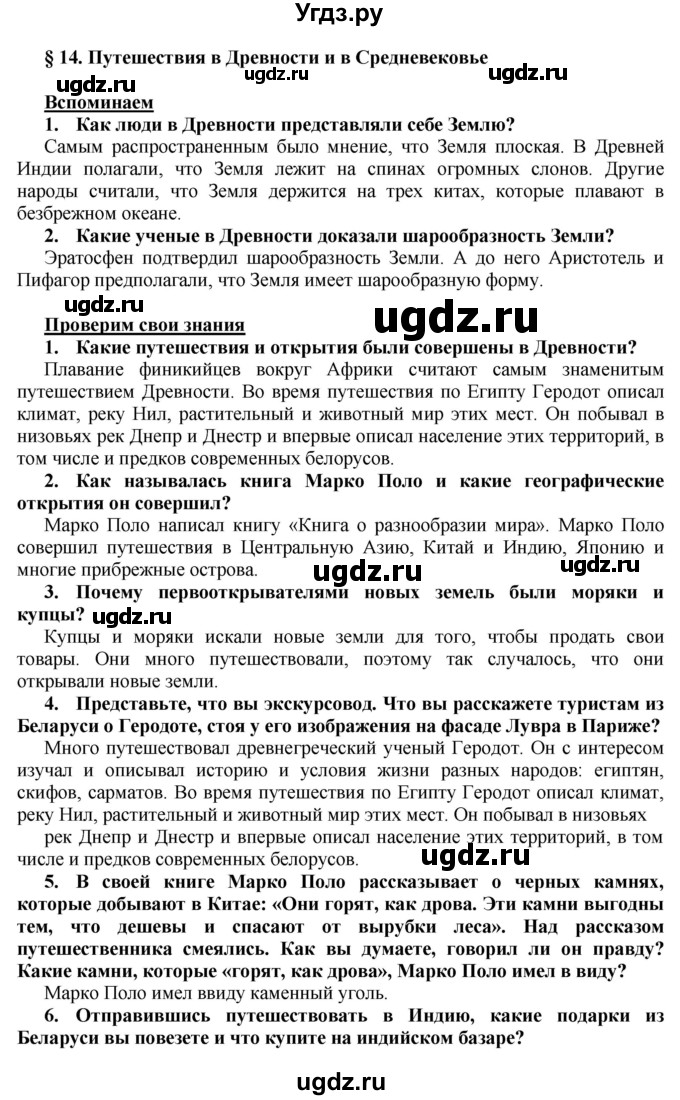 Угдз.ру

§ 14. Путешествия в Древности и в Средневековье

ugdz.ru ugdz.ru

Вспоминаем

1. Как люди в Древности представляли себе Землю?

Самым распространенным было мнение, что Земля плоская. В Древней Индии полагали, что Земля лежит на спинах огромных слонов. Другие народы считали, что Земля держится на трех китах, которые плавают в безбрежном океане.

2. Какие ученые в Древности доказали шарообразность Земли?

Эратосфен подтвердил шарообразность Земли. А до него Аристотель и Пифагор предполагали, что Земля имеет шарообразную форму.

ugdz.ru

ugdz.ru

Проверим свои знания

1. Какие путешествия и открытия были совершены в Древности?

Плавание финикийцев вокруг Африки считают самым знаменитым путешествием Древности. Во время путешествия по Египту Геродот описал климат, реку Нил, растительный и животный мир этих мест. Он побывал в низовьях рек Днепр и Днестр и впервые описал население этих территорий, в том числе и предков современных белорусов.

2. Как называлась книга Марко Поло и какие географические открытия он совершил?

Марко Поло написал книгу «Книга о разнообразии мира». Марко Поло совершил путешествия в Центральную Азию, Китай и Индию, Японию и многие прибрежные острова.

ugdz.ru ugdz.ru

3. Почему первооткрывателями новых земель были моряки и купцы?

Купцы и моряки искали новые земли для того, чтобы продать свои товары. Они много путешествовали, поэтому так случалось, что они открывали новые земли.

4. Представьте, что вы экскурсовод. Что вы расскажете туристам из Беларуси о Геродоте, стоя у его изображения на фасаде Лувра в Париже?

Много путешествовал древнегреческий ученый Геродот. Он с интересом изучал и описывал историю и условия жизни разных народов: египтян, скифов, сарматов. Во время путешествия по Египту Геродот описал климат, реку Нил, растительный и животный мир этих мест. Он побывал в низовьях рек Днепр и Днестр и впервые описал население этих территорий, в том числе и предков современных белорусов.

ugdz.ru

5. В своей книге Марко Поло рассказывает о черных камнях, которые добывают в Китае: «Они горят, как дрова. Эти камни выгодны тем, что дешевы и спасают от вырубки леса». Над рассказом путешественника смеялись. Как вы думаете, говорил ли он правду? Какие камни, которые «горят, как дрова», Марко Поло имел в виду?

Марко Поло имел ввиду каменный уголь.

6. Отправившись путешествовать в Индию, какие подарки из Беларуси вы повезете и что купите на индийском базаре?

ugdz.ru